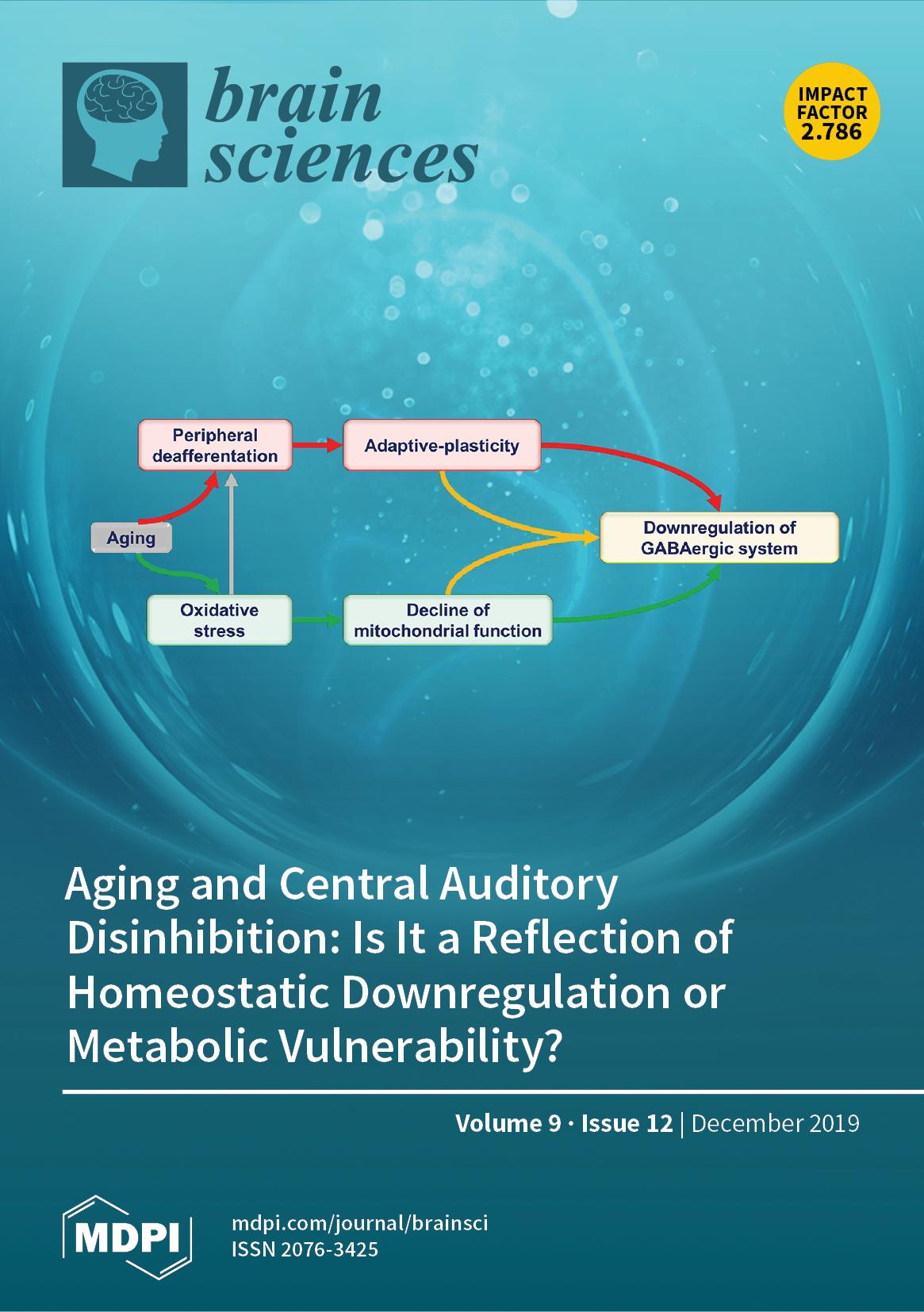 brain
sciences

IMPACT
FACTOR
2.786

Peripheral deafferentation

Adaptive-plasticity

Aging

Downregulation of GABAergic system

Oxidative stress

Decline of mitochondrial function

Aging and Central Auditory Disinhibition: Is It a Reflection of Homeostatic Downregulation or Metabolic Vulnerability?

Volume 9 · Issue 12 | December 2019

MDPI

mdpi.com/journal/brainsci
ISSN 2076-3425